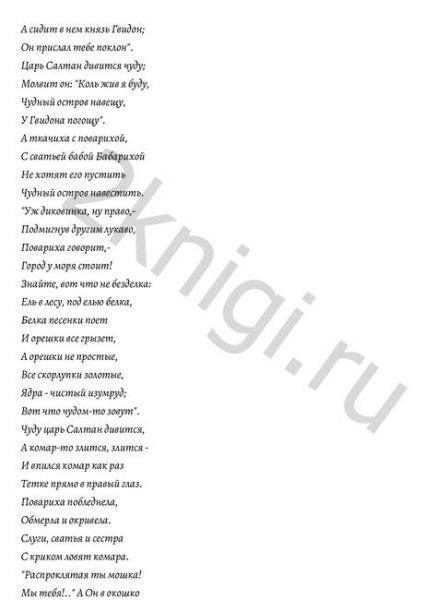 А сидит в нем князь Гвидон;
Он прислал тебе поклон".
Царь Салтан дивится чуду;
Молвит он: "Коль жив я буду,
Чудный остров навещу,
У Гвидона погощу".
А ткачиха с поварихой,
С сватьей бабой Бабарихой
Не хотят его пустить
Чудный остров навестить.
"Уж диковинка, ну право,-
Подмигнув другим лукаво,
Повариха говорит,-
Город у моря стоит!
Знайте, вот что не безделка:
Ель в лесу, под елью белка,
Белка песенки поет
И орешки все грызет,
А орешки не простые,
Все скорлупки золотые,
Ядра - чистый изумруд;
Вот что чудом-то зовут".
Чуду царь Салтан дивится,
А комар-то злится, злится -
И впился комар как раз
Тетке прямо в правый глаз.
Повариха побледнела,
Обмерла и окривела.
Слуги, сватья и сестра
С криком ловят комара.
"Распроклятая ты мошка!
Мы тебя!.." А Он в окошко

2knigi.ru